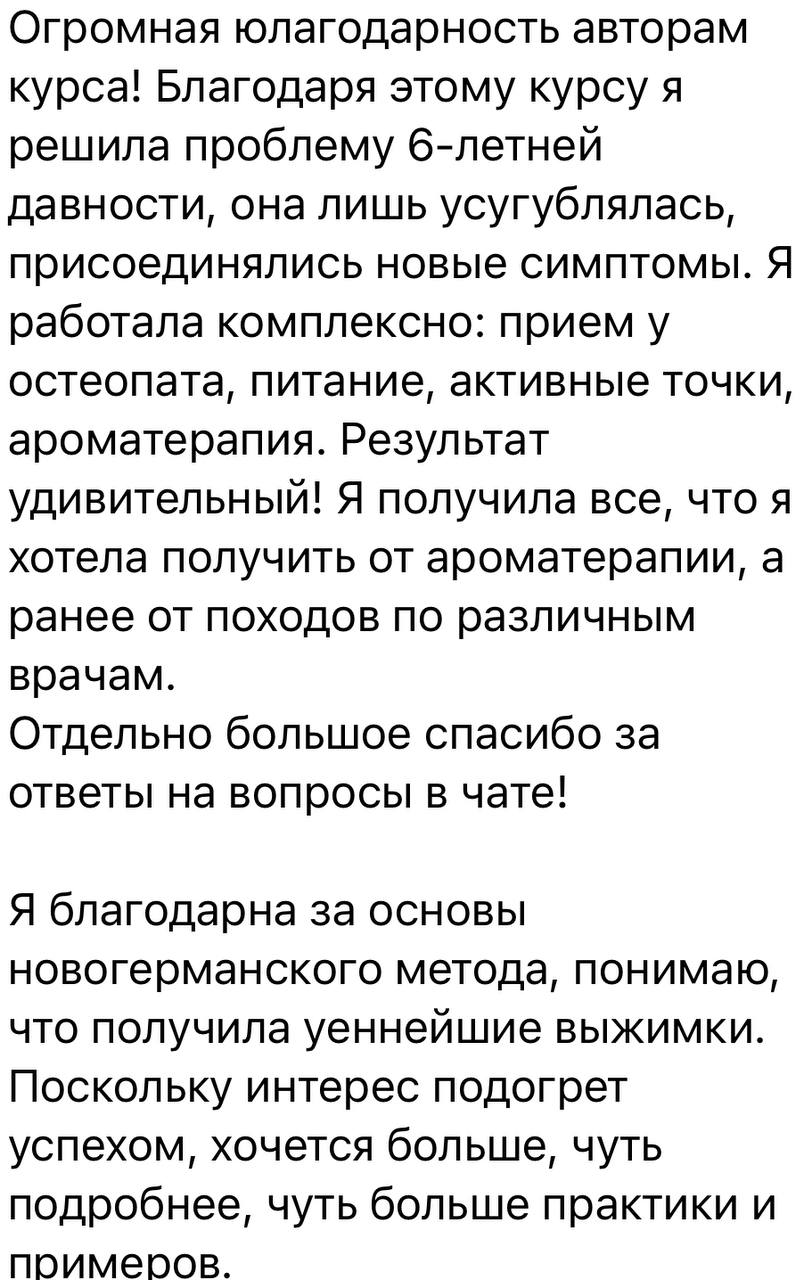 Огромная юлагодарность авторам курса! Благодаря этому курсу я решила проблему 6-летней давности, она лишь усугублялась, присоединялись новые симптомы. Я работала комплексно: прием у остеопата, питание, активные точки, ароматерапия. Результат удивительный! Я получила все, что я хотела получить от ароматерапии, а ранее от походов по различным врачам.
Отдельно большое спасибо за ответы на вопросы в чате!

Я благодарна за основы новогерманского метода, понимаю, что получила уеннейшие выжимки. Поскольку интерес подогрет успехом, хочется больше, чуть подробнее, чуть больше практики и примеров.